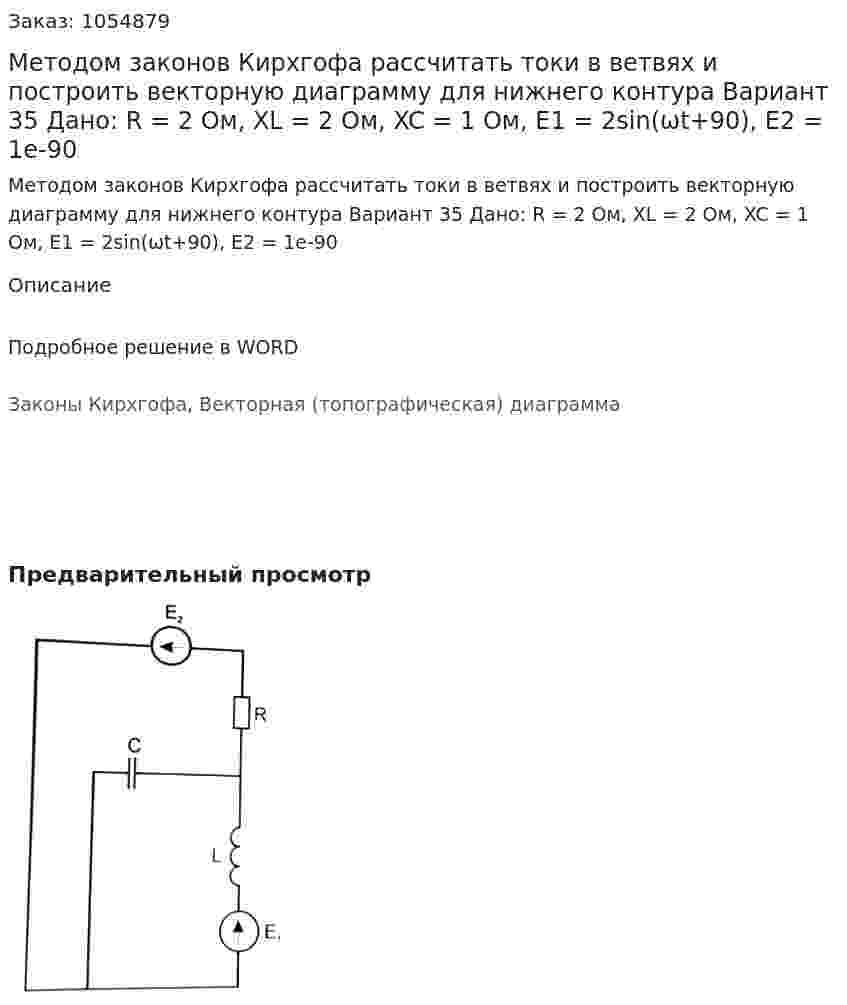 Заказ: 1054879

Методом законов Кирхгофа рассчитать токи в ветвях и построить векторную диаграмму для нижнего контура Вариант 35 Дано: R = 2 Ом, XL = 2 Ом, XC = 1 Ом, E1 = 2sin(ωt+90), E2 = 1e-90

Методом законов Кирхгофа рассчитать токи в ветвях и построить векторную диаграмму для нижнего контура Вариант 35 Дано: R = 2 Ом, XL = 2 Ом, XC = 1 Ом, E1 = 2sin(ωt+90), E2 = 1e-90

Описание

Подробное решение в WORD

Законы Кирхгофа, Векторная (топографическая) диаграмма

Предварительный просмотр

$E_2$

R

C

L

$E_1$